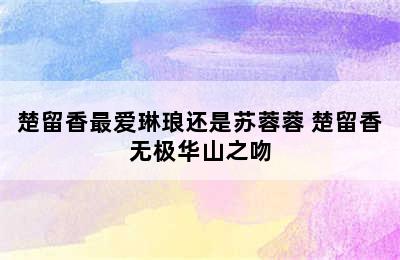 楚留香最爱琳琅还是苏蓉蓉 楚留香无极华山之吻